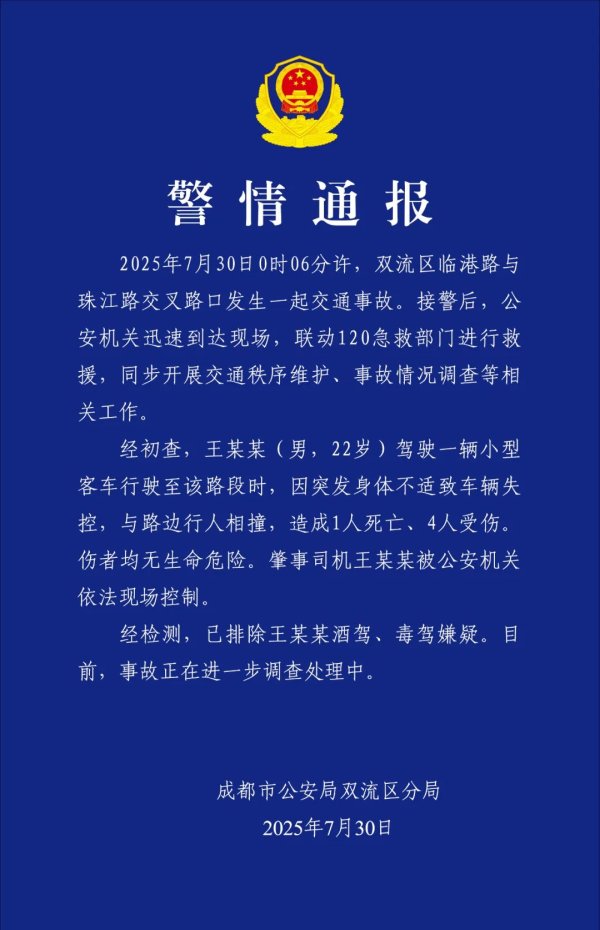 警情通报

2025年7月30日0时06分许，双流区临港路与珠江路交叉路口发生一起交通事故。接警后，公安机关迅速到达现场，联动120急救部门进行救援，同步开展交通秩序维护、事故情况调查等相关工作。

经初查，王某某（男，22岁）驾驶一辆小型客车行驶至该路段时，因突发身体不适致车辆失控，与路边行人相撞，造成1人死亡、4人受伤。伤者均无生命危险。肇事司机王某某被公安机关依法现场控制。

经检测，已排除王某某酒驾、毒驾嫌疑。目前，事故正在进一步调查处理中。

成都市公安局双流区分局
2025年7月30日